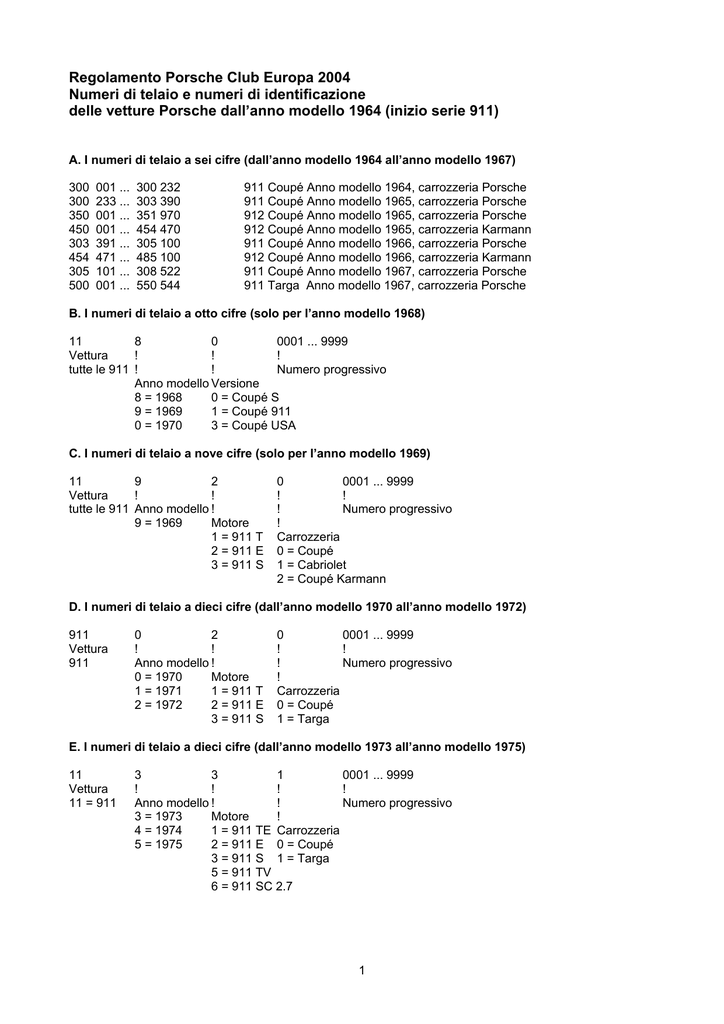 Regolamento Porsche Club Europa 2004
Numeri di telaio e numeri di identificazione
delle vetture Porsche dall'anno modello 1964 (inizio serie 911)

A. I numeri di telaio a sei cifre (dall'anno modello 1964 all'anno modello 1967)

300 001 ... 300 232 911 Coupé Anno modello 1964, carrozzeria Porsche
300 233 ... 303 390 911 Coupé Anno modello 1965, carrozzeria Porsche
350 001 ... 351 970 912 Coupé Anno modello 1965, carrozzeria Porsche
450 001 ... 454 470 912 Coupé Anno modello 1965, carrozzeria Karmann
303 391 ... 305 100 911 Coupé Anno modello 1966, carrozzeria Porsche
454 471 ... 485 100 912 Coupé Anno modello 1966, carrozzeria Karmann
305 101 ... 308 522 911 Coupé Anno modello 1967, carrozzeria Porsche
500 001 ... 550 544 911 Targa Anno modello 1967, carrozzeria Porsche

B. I numeri di telaio a otto cifre (solo per l'anno modello 1968)

11 8 0 0001 ... 9999
Vettura ! ! !
tutte le 911 ! ! Numero progressivo
Anno modello Versione
8 = 1968 0 = Coupé S
9 = 1969 1 = Coupé 911
0 = 1970 3 = Coupé USA

C. I numeri di telaio a nove cifre (solo per l'anno modello 1969)

11 9 2 0 0001 ... 9999
Vettura ! ! ! !
tutte le 911 Anno modello ! ! Numero progressivo
9 = 1969 Motore !
1 = 911 T Carrozzeria
2 = 911 E 0 = Coupé
3 = 911 S 1 = Cabriolet
2 = Coupé Karmann

D. I numeri di telaio a dieci cifre (dall'anno modello 1970 all'anno modello 1972)

911 0 2 0 0001 ... 9999
Vettura ! ! ! !
911 Anno modello ! ! Numero progressivo
0 = 1970 Motore !
1 = 1971 1 = 911 T Carrozzeria
2 = 1972 2 = 911 E 0 = Coupé
3 = 911 S 1 = Targa

E. I numeri di telaio a dieci cifre (dall'anno modello 1973 all'anno modello 1975)

11 3 3 1 0001 ... 9999
Vettura ! ! ! !
11 = 911 Anno modello ! ! Numero progressivo
3 = 1973 Motore !
4 = 1974 1 = 911 TE Carrozzeria
5 = 1975 2 = 911 E 0 = Coupé
3 = 911 S 1 = Targa
5 = 911 TV
6 = 911 SC 2.7

1